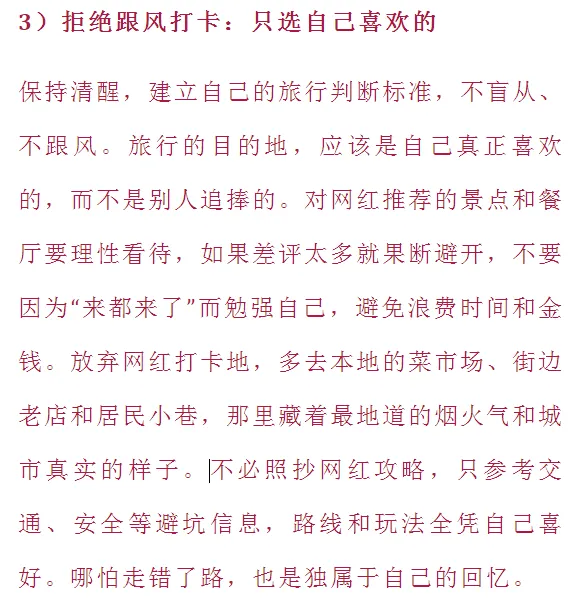 3）拒绝跟风打卡：只选自己喜欢的

保持清醒，建立自己的旅行判断标准，不盲从、不跟风。旅行的目的地，应该是自己真正喜欢的，而不是别人追捧的。对网红推荐的景点和餐厅要理性看待，如果差评太多就果断避开，不要因为“来都来了”而勉强自己，避免浪费时间和金钱。放弃网红打卡地，多去本地的菜市场、街边老店和居民小巷，那里藏着最地道的烟火气和城市真实的样子。不必照抄网红攻略，只参考交通、安全等避坑信息，路线和玩法全凭自己喜好。哪怕走错了路，也是独属于自己的回忆。